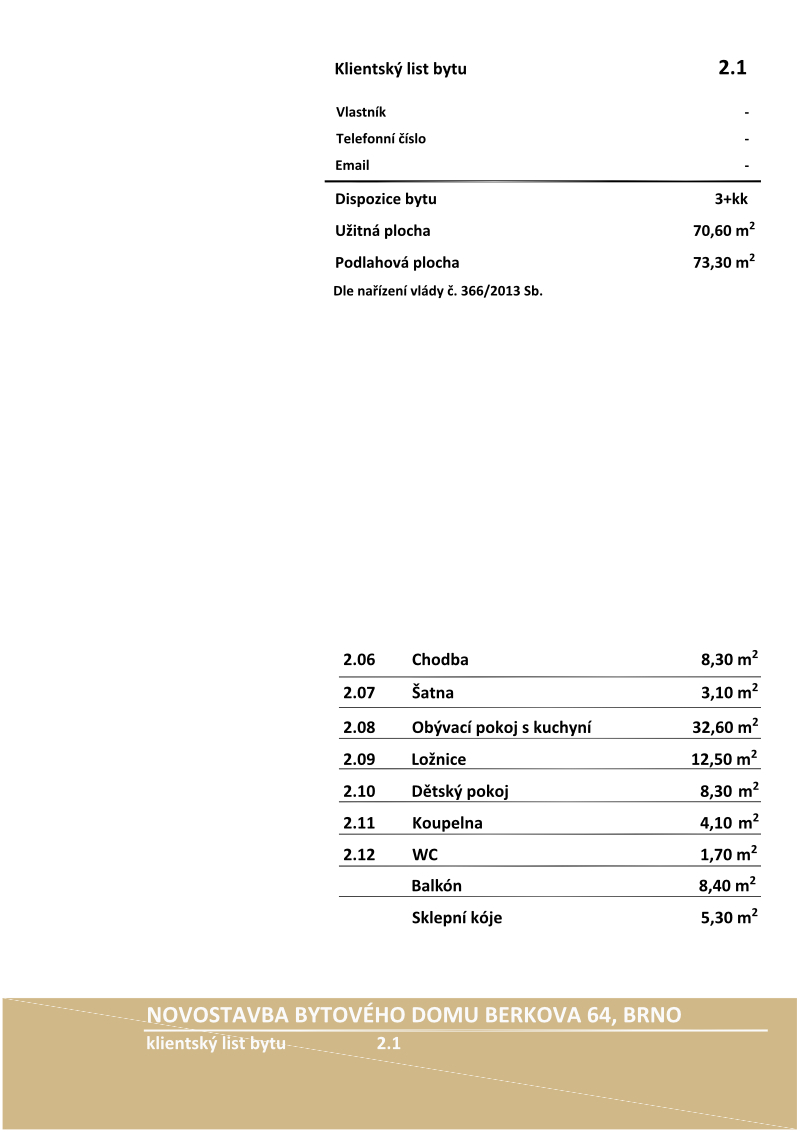 Klientský list bytu 2.1

Vlastník -
Telefonní číslo -
Email -

Dispozice bytu 3+kk
Užitná plocha 70,60 $m^2$
Podlahová plocha 73,30 $m^2$
Dle nařízení vlády č. 366/2013 Sb.

| 2.06 | Chodba | 8,30 $m^2$ |
|---|---|---|
| 2.07 | Šatna | 3,10 $m^2$ |
| 2.08 | Obývací pokoj s kuchyní | 32,60 $m^2$ |
| 2.09 | Ložnice | 12,50 $m^2$ |
| 2.10 | Dětský pokoj | 8,30 $m^2$ |
| 2.11 | Koupelna | 4,10 $m^2$ |
| 2.12 | WC | 1,70 $m^2$ |
| | Balkón | 8,40 $m^2$ |
| | Sklepní kóje | 5,30 $m^2$ |

NOVOSTAVBA BYTOVÉHO DOMU BERKOVA 64, BRNO
klientský list bytu 2.1